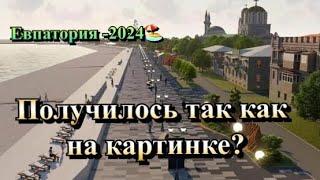 Евпатория -2024

Получилось так как на картинке?